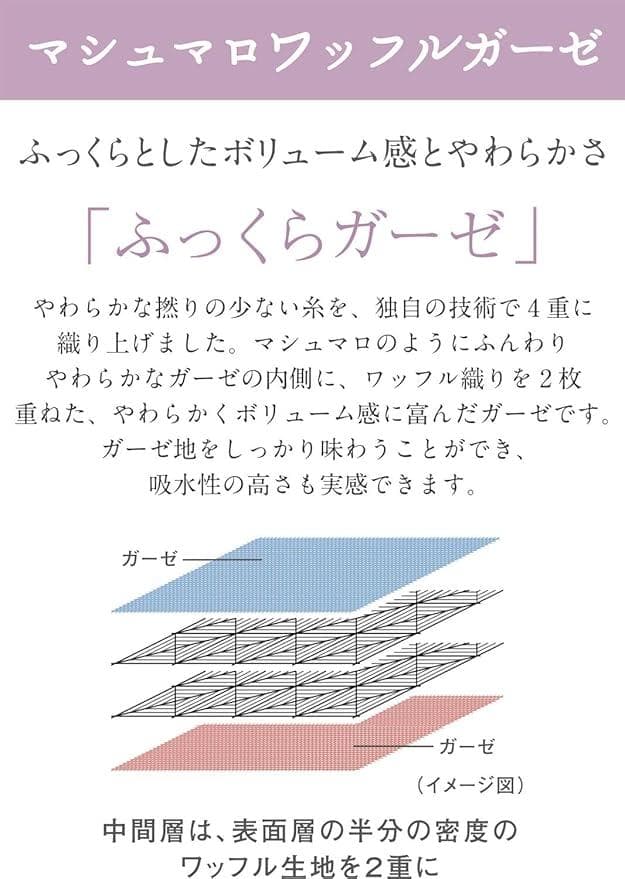 マシュマロワッフルガーゼ

ふっくらとしたボリューム感とやわらかさ

「ふっくらガーゼ」

やわらかな撚りの少ない糸を、独自の技術で４重に織り上げました。マシュマロのようにふんわりやわらかなガーゼの内側に、ワッフル織りを２枚重ねた、やわらかくボリューム感に富んだガーゼです。ガーゼ地をしっかり味わうことができ、吸水性の高さも実感できます。

ガーゼ

ガーゼ

（イメージ図）

中間層は、表面層の半分の密度のワッフル生地を２重に